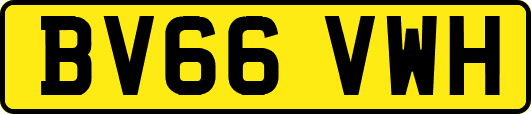 BV66 VWH